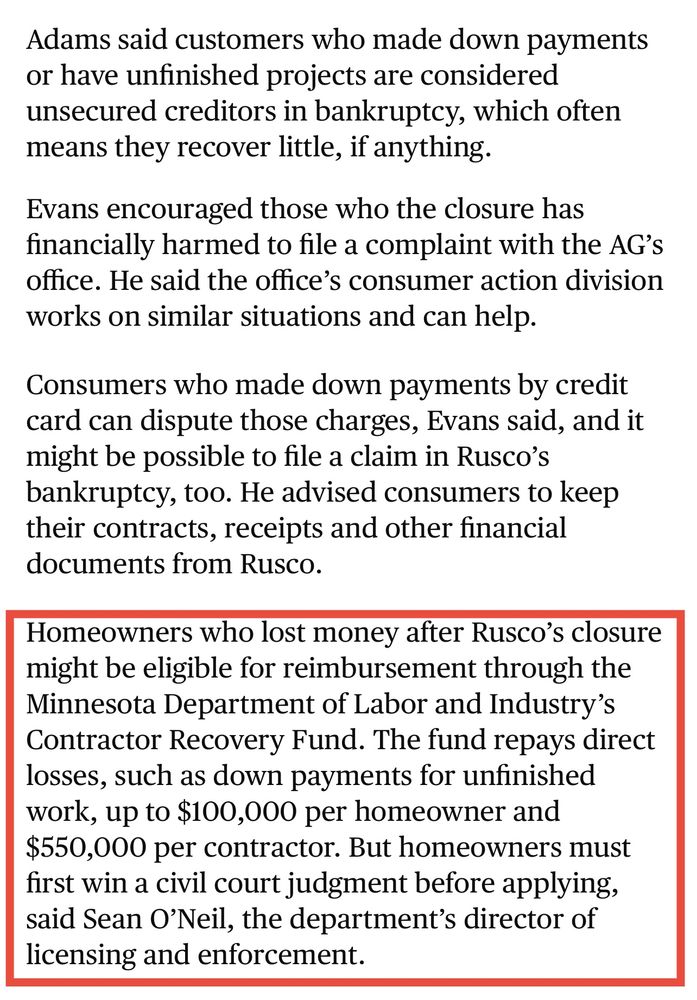 Adams said customers who made down payments or have unfinished projects are considered unsecured creditors in bankruptcy, which often means they recover little, if anything.

Evans encouraged those who the closure has financially harmed to file a complaint with the AG's office. He said the office's consumer action division works on similar situations and can help.

Consumers who made down payments by credit card can dispute those charges, Evans said, and it might be possible to file a claim in Rusco's bankruptcy, too. He advised consumers to keep their contracts, receipts and other financial documents from Rusco.

Homeowners who lost money after Rusco's closure might be eligible for reimbursement through the Minnesota Department of Labor and Industry's Contractor Recovery Fund. The fund repays direct losses, such as down payments for unfinished work, up to \$100,000 per homeowner and \$550,000 per contractor. But homeowners must first win a civil court judgment before applying, said Sean O'Neil, the department's director of licensing and enforcement.